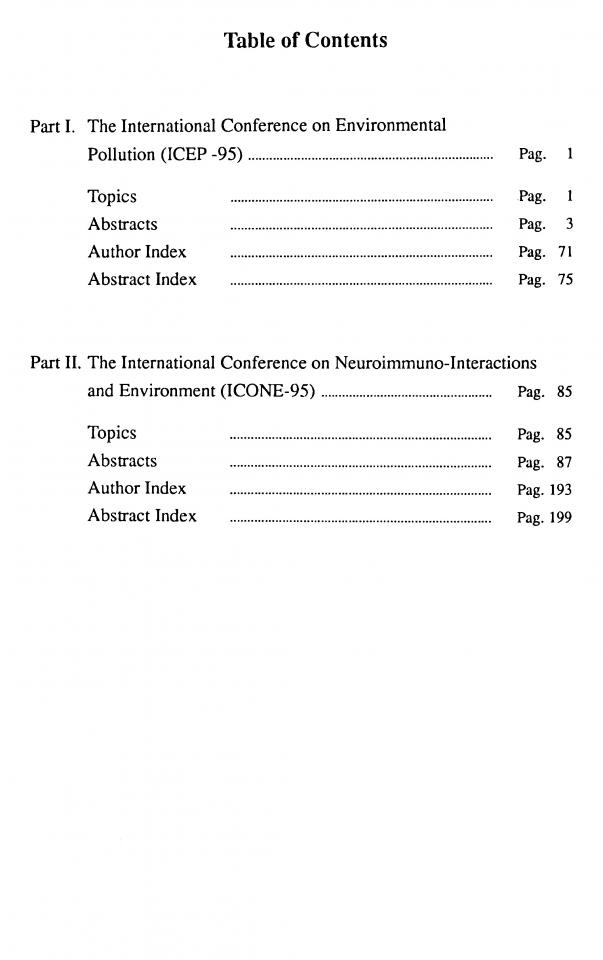 Table of Contents

Part I. The International Conference on Environmental Pollution (ICEP -95) ........ Pag. 1

Topics ........ Pag. 1
Abstracts ........ Pag. 3
Author Index ........ Pag. 71
Abstract Index ........ Pag. 75

Part II. The International Conference on Neuroimmuno-Interactions and Environment (ICONE-95) ........ Pag. 85

Topics ........ Pag. 85
Abstracts ........ Pag. 87
Author Index ........ Pag. 193
Abstract Index ........ Pag. 199